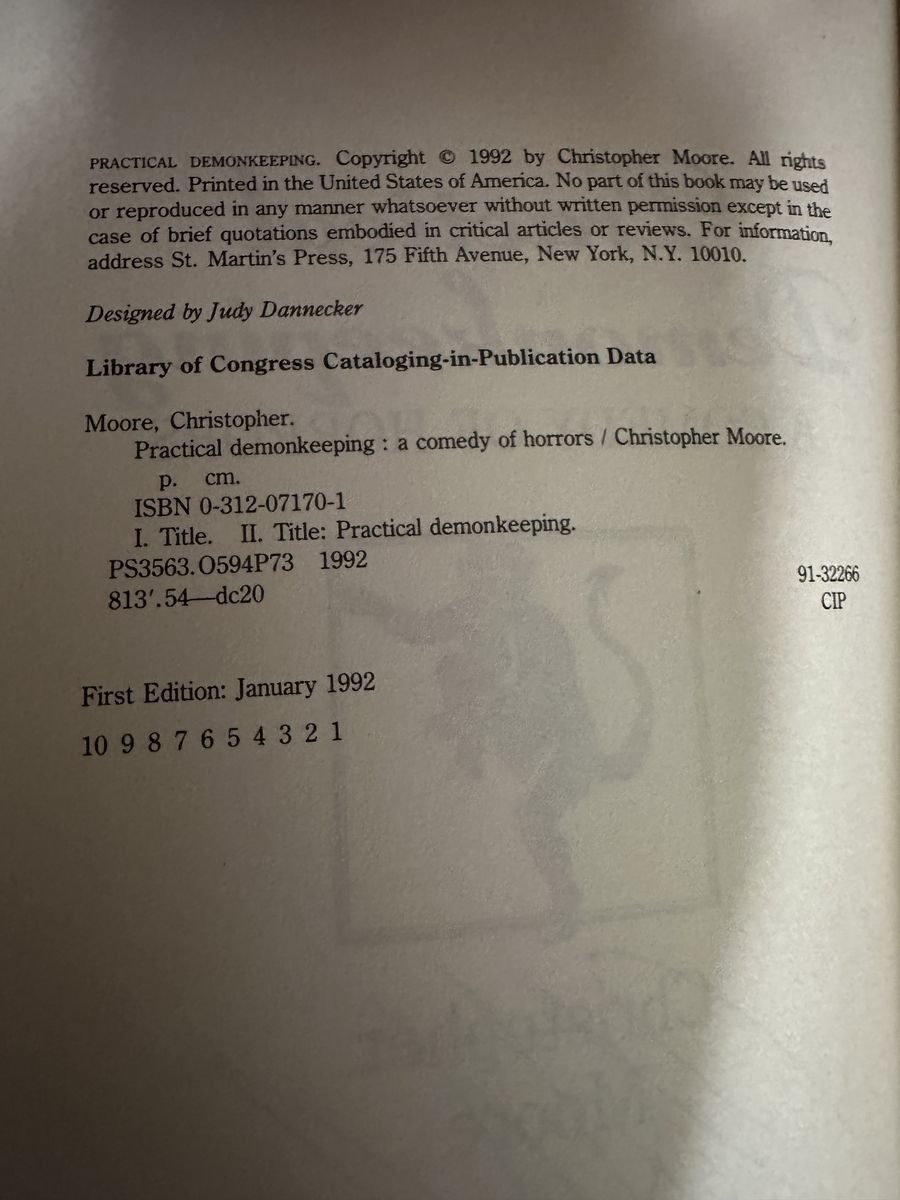 PRACTICAL DEMONKEEPING. Copyright © 1992 by Christopher Moore. All rights reserved. Printed in the United States of America. No part of this book may be used or reproduced in any manner whatsoever without written permission except in the case of brief quotations embodied in critical articles or reviews. For information, address St. Martin's Press, 175 Fifth Avenue, New York, N.Y. 10010.

Designed by Judy Dannecker

Library of Congress Cataloging-in-Publication Data

Moore, Christopher.
Practical demonkeeping : a comedy of horrors / Christopher Moore.
p. cm.
ISBN 0-312-07170-1
I. Title. II. Title: Practical demonkeeping.
PS3563.O594P73 1992
813'.54—dc20

91-32266
CIP

First Edition: January 1992

10 9 8 7 6 5 4 3 2 1